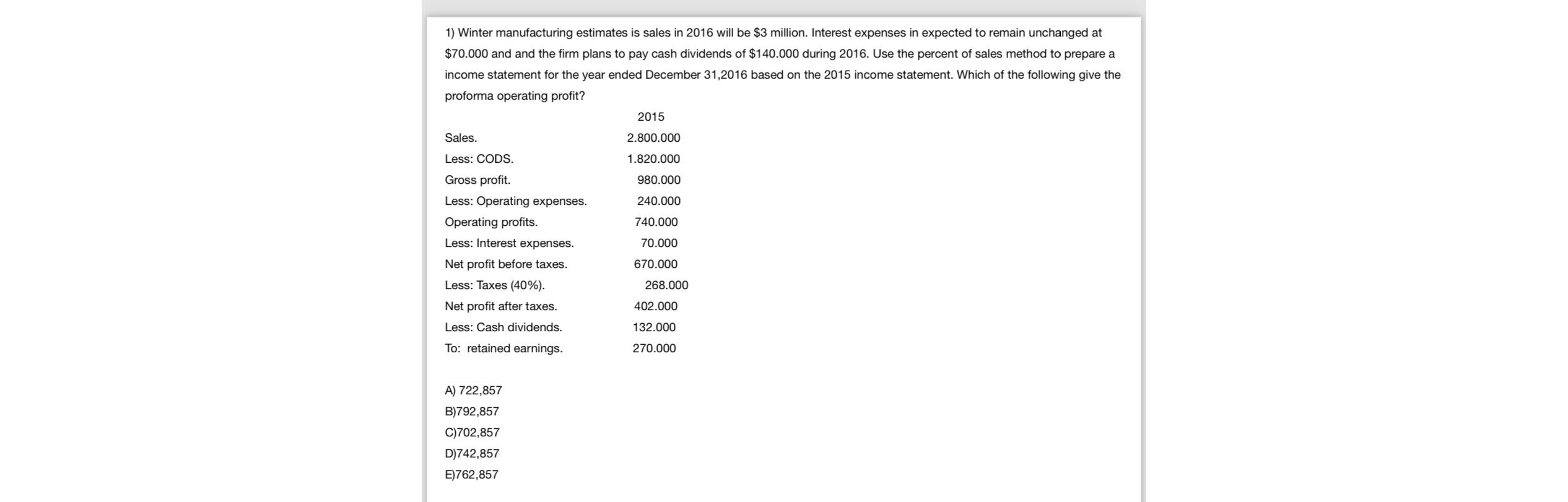 1) Winter manufacturing estimates is sales in 2016 will be $3 million. Interest expenses in expected to remain unchanged at $70.000 and and the firm plans to pay cash dividends of $140.000 during 2016. Use the percent of sales method to prepare a income statement for the year ended December 31,2016 based on the 2015 income statement. Which of the following give the proforma operating profit?

| | 2015 |
|---|---|
| Sales. | 2.800.000 |
| Less: CODS. | 1.820.000 |
| Gross profit. | 980.000 |
| Less: Operating expenses. | 240.000 |
| Operating profits. | 740.000 |
| Less: Interest expenses. | 70.000 |
| Net profit before taxes. | 670.000 |
| Less: Taxes (40%). | 268.000 |
| Net profit after taxes. | 402.000 |
| Less: Cash dividends. | 132.000 |
| To: retained earnings. | 270.000 |

A) 722,857
B)792,857
C)702,857
D)742,857
E)762,857